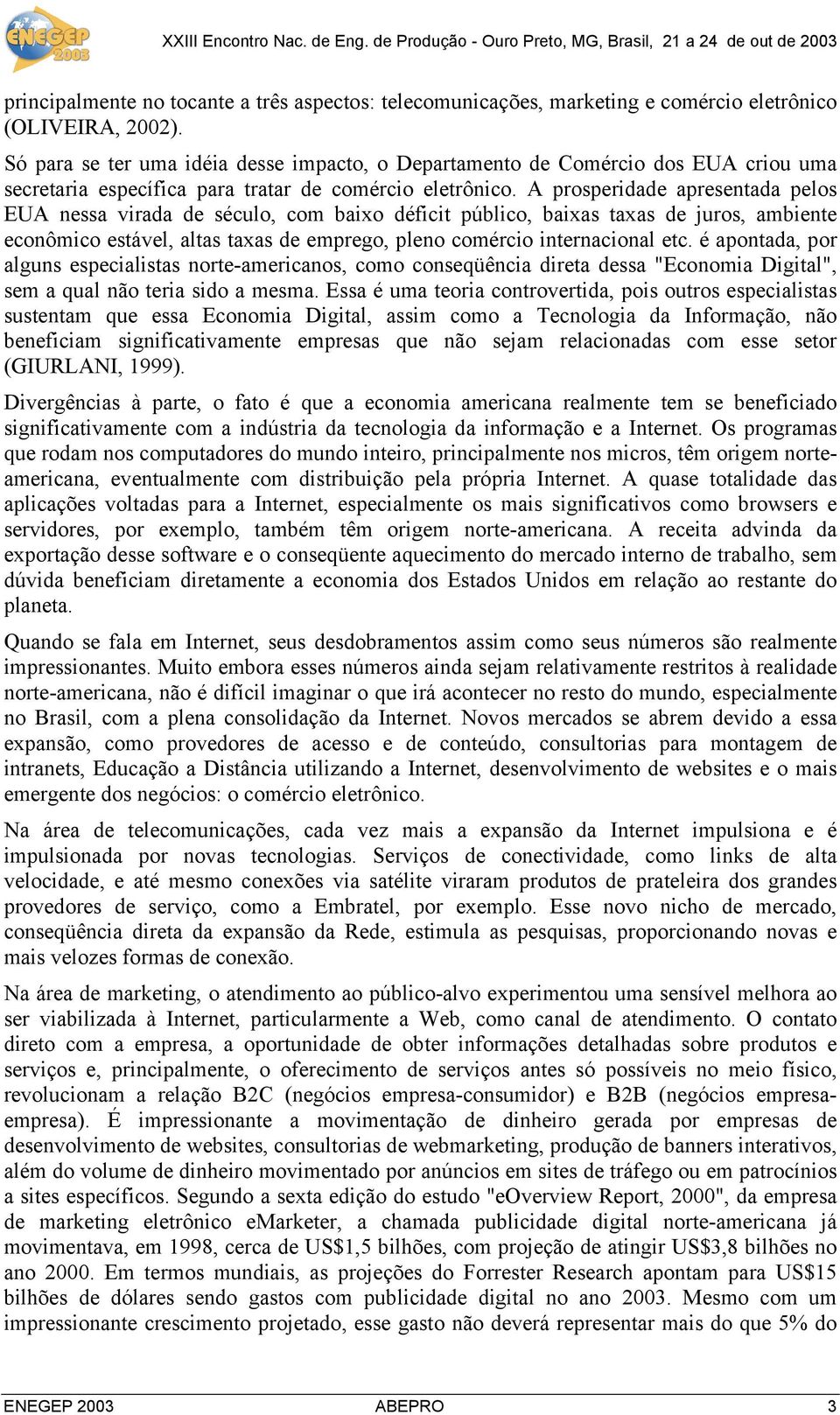 ENEGEP 2003

XXIII Encontro Nac. de Eng. de Produção - Ouro Preto, MG, Brasil, 21 a 24 de out de 2003

principalmente no tocante a três aspectos: telecomunicações, marketing e comércio eletrônico (OLIVEIRA, 2002).

Só para se ter uma idéia desse impacto, o Departamento de Comércio dos EUA criou uma secretaria específica para tratar de comércio eletrônico. A prosperidade apresentada pelos EUA nessa virada de século, com baixo déficit público, baixas taxas de juros, ambiente econômico estável, altas taxas de emprego, pleno comércio internacional etc. é apontada, por alguns especialistas norte-americanos, como conseqüência direta dessa "Economia Digital", sem a qual não teria sido a mesma. Essa é uma teoria controvertida, pois outros especialistas sustentam que essa Economia Digital, assim como a Tecnologia da Informação, não beneficiam significativamente empresas que não sejam relacionadas com esse setor (GIURLANI, 1999).

Divergências à parte, o fato é que a economia americana realmente tem se beneficiado significativamente com a indústria da tecnologia da informação e a Internet. Os programas que rodam nos computadores do mundo inteiro, principalmente nos micros, têm origem norte-americana, eventualmente com distribuição pela própria Internet. A quase totalidade das aplicações voltadas para a Internet, especialmente os mais significativos como browsers e servidores, por exemplo, também têm origem norte-americana. A receita advinda da exportação desse software e o conseqüente aquecimento do mercado interno de trabalho, sem dúvida beneficiam diretamente a economia dos Estados Unidos em relação ao restante do planeta.

Quando se fala em Internet, seus desdobramentos assim como seus números são realmente impressionantes. Muito embora esses números ainda sejam relativamente restritos à realidade norte-americana, não é difícil imaginar o que irá acontecer no resto do mundo, especialmente no Brasil, com a plena consolidação da Internet. Novos mercados se abrem devido a essa expansão, como provedores de acesso e de conteúdo, consultorias para montagem de intranets, Educação a Distância utilizando a Internet, desenvolvimento de websites e o mais emergente dos negócios: o comércio eletrônico.

Na área de telecomunicações, cada vez mais a expansão da Internet impulsiona e é impulsionada por novas tecnologias. Serviços de conectividade, como links de alta velocidade, e até mesmo conexões via satélite viraram produtos de prateleira dos grandes provedores de serviço, como a Embratel, por exemplo. Esse novo nicho de mercado, conseqüência direta da expansão da Rede, estimula as pesquisas, proporcionando novas e mais velozes formas de conexão.

Na área de marketing, o atendimento ao público-alvo experimentou uma sensível melhora ao ser viabilizada à Internet, particularmente a Web, como canal de atendimento. O contato direto com a empresa, a oportunidade de obter informações detalhadas sobre produtos e serviços e, principalmente, o oferecimento de serviços antes só possíveis no meio físico, revolucionam a relação B2C (negócios empresa-consumidor) e B2B (negócios empresa-empresa). É impressionante a movimentação de dinheiro gerada por empresas de desenvolvimento de websites, consultorias de webmarketing, produção de banners interativos, além do volume de dinheiro movimentado por anúncios em sites de tráfego ou em patrocínios a sites específicos. Segundo a sexta edição do estudo "eOverview Report, 2000", da empresa de marketing eletrônico eMarketer, a chamada publicidade digital norte-americana já movimentava, em 1998, cerca de US$1,5 bilhões, com projeção de atingir US$3,8 bilhões no ano 2000. Em termos mundiais, as projeções do Forrester Research apontam para US$15 bilhões de dólares sendo gastos com publicidade digital no ano 2003. Mesmo com um impressionante crescimento projetado, esse gasto não deverá representar mais do que 5% do

ENEGEP 2003 ABEPRO 3